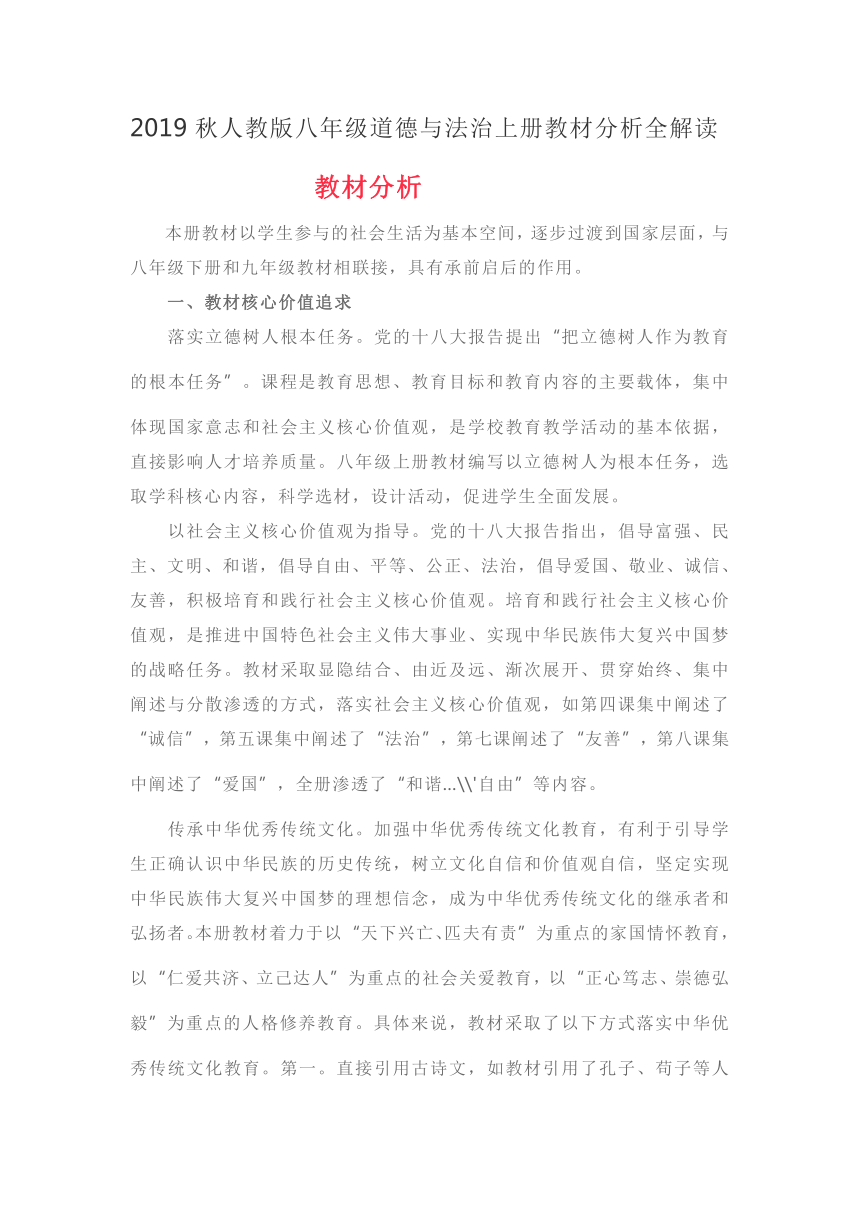 2019 秋人教版八年级道德与法治上册教材分析全解读

教材分析

本册教材以学生参与的社会生活为基本空间，逐步过渡到国家层面，与八年级下册和九年级教材相联接，具有承前启后的作用。

一、教材核心价值追求

落实立德树人根本任务。党的十八大报告提出“把立德树人作为教育的根本任务”。课程是教育思想、教育目标和教育内容的主要载体，集中体现国家意志和社会主义核心价值观，是学校教育教学活动的基本依据，直接影响人才培养质量。八年级上册教材编写以立德树人为根本任务，选取学科核心内容，科学选材，设计活动，促进学生全面发展。

以社会主义核心价值观为指导。党的十八大报告指出，倡导富强、民主、文明、和谐，倡导自由、平等、公正、法治，倡导爱国、敬业、诚信、友善，积极培育和践行社会主义核心价值观。培育和践行社会主义核心价值观，是推进中国特色社会主义伟大事业、实现中华民族伟大复兴中国梦的战略任务。教材采取显隐结合、由近及远、渐次展开、贯穿始终、集中阐述与分散渗透的方式，落实社会主义核心价值观，如第四课集中阐述了“诚信”，第五课集中阐述了“法治”，第七课阐述了“友善”，第八课集中阐述了“爱国”，全册渗透了“和谐...\\'自由”等内容。

传承中华优秀传统文化。加强中华优秀传统文化教育，有利于引导学生正确认识中华民族的历史传统，树立文化自信和价值观自信，坚定实现中华民族伟大复兴中国梦的理想信念，成为中华优秀传统文化的继承者和弘扬者。本册教材着力于以“天下兴亡、匹夫有责”为重点的家国情怀教育，以“仁爱共济、立己达人”为重点的社会关爱教育，以“正心笃志、崇德弘毅”为重点的人格修养教育。具体来说，教材采取了以下方式落实中华优秀传统文化教育。第一。直接引用古诗文，如教材引用了孔子、荀子等人